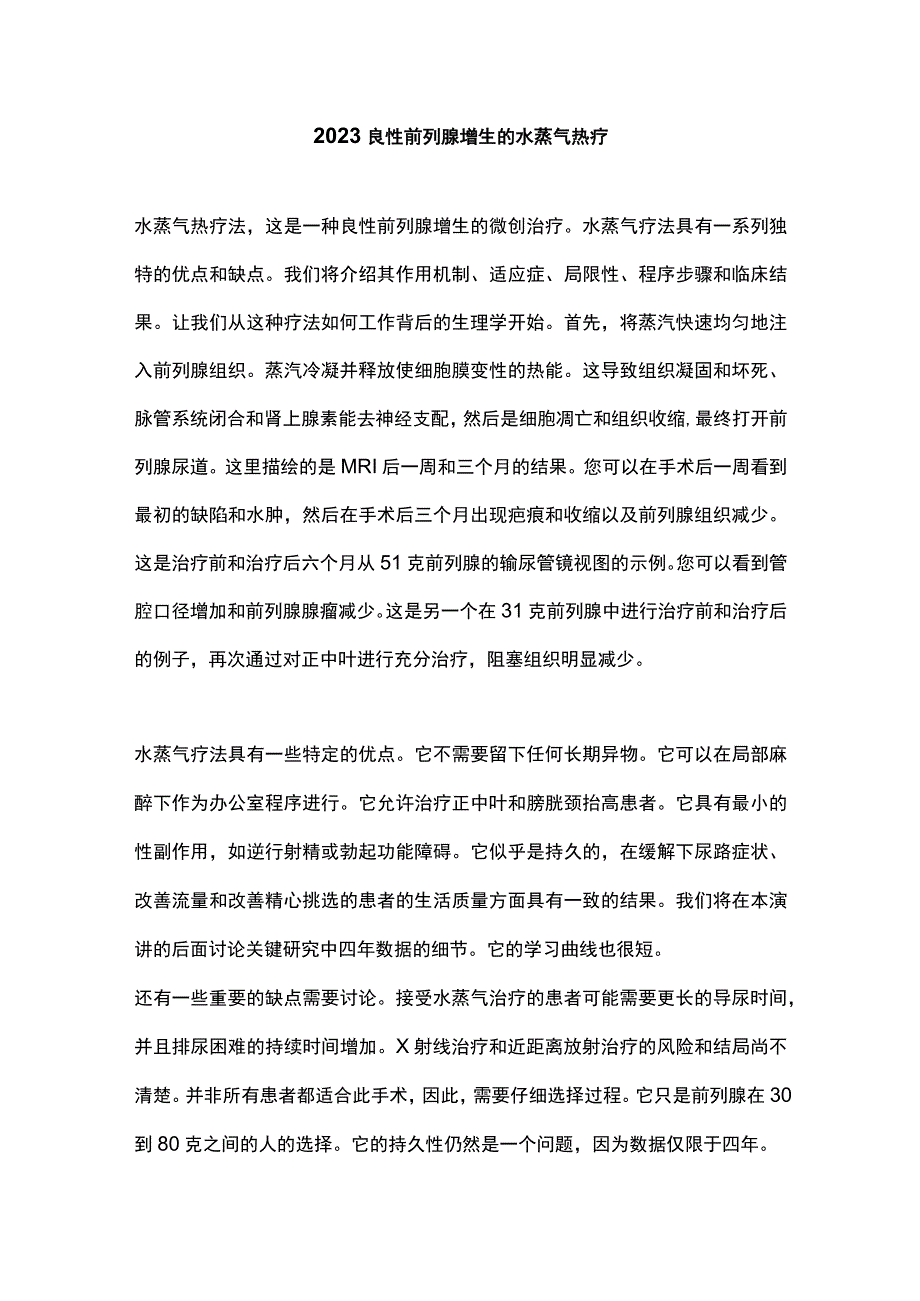 2023 良性前列腺增生的水蒸气热疗

水蒸气热疗法，这是一种良性前列腺增生的微创治疗。水蒸气疗法具有一系列独特的优点和缺点。我们将介绍其作用机制、适应症、局限性、程序步骤和临床结果。让我们从这种疗法如何工作背后的生理学开始。首先，将蒸汽快速均匀地注入前列腺组织。蒸汽冷凝并释放使细胞膜变性的热能。这导致组织凝固和坏死、脉管系统闭合和肾上腺素能去神经支配，然后是细胞凋亡和组织收缩，最终打开前列腺尿道。这里描绘的是 MRI 后一周和三个月的结果。您可以在手术后一周看到最初的缺陷和水肿，然后在手术后三个月出现疤痕和收缩以及前列腺组织减少。这是治疗前和治疗后六个月从 51 克前列腺的输尿管镜视图的示例。您可以看到管腔口径增加和前列腺腺瘤减少。这是另一个在 31 克前列腺中进行治疗前和治疗后的例子，再次通过对正中叶进行充分治疗，阻塞组织明显减少。

水蒸气疗法具有一些特定的优点。它不需要留下任何长期异物。它可以在局部麻醉下作为办公室程序进行。它允许治疗正中叶和膀胱颈抬高患者。它具有最小的性副作用，如逆行射精或勃起功能障碍。它似乎是持久的，在缓解下尿路症状、改善流量和改善精心挑选的患者的生活质量方面具有一致的结果。我们将在本演讲的后面讨论关键研究中四年数据的细节。它的学习曲线也很短。
还有一些重要的缺点需要讨论。接受水蒸气治疗的患者可能需要更长的导尿时间，并且排尿困难的持续时间增加。X 射线治疗和近距离放射治疗的风险和结局尚不清楚。并非所有患者都适合此手术，因此，需要仔细选择过程。它只是前列腺在 30 到 80 克之间的人的选择。它的持久性仍然是一个问题，因为数据仅限于四年。